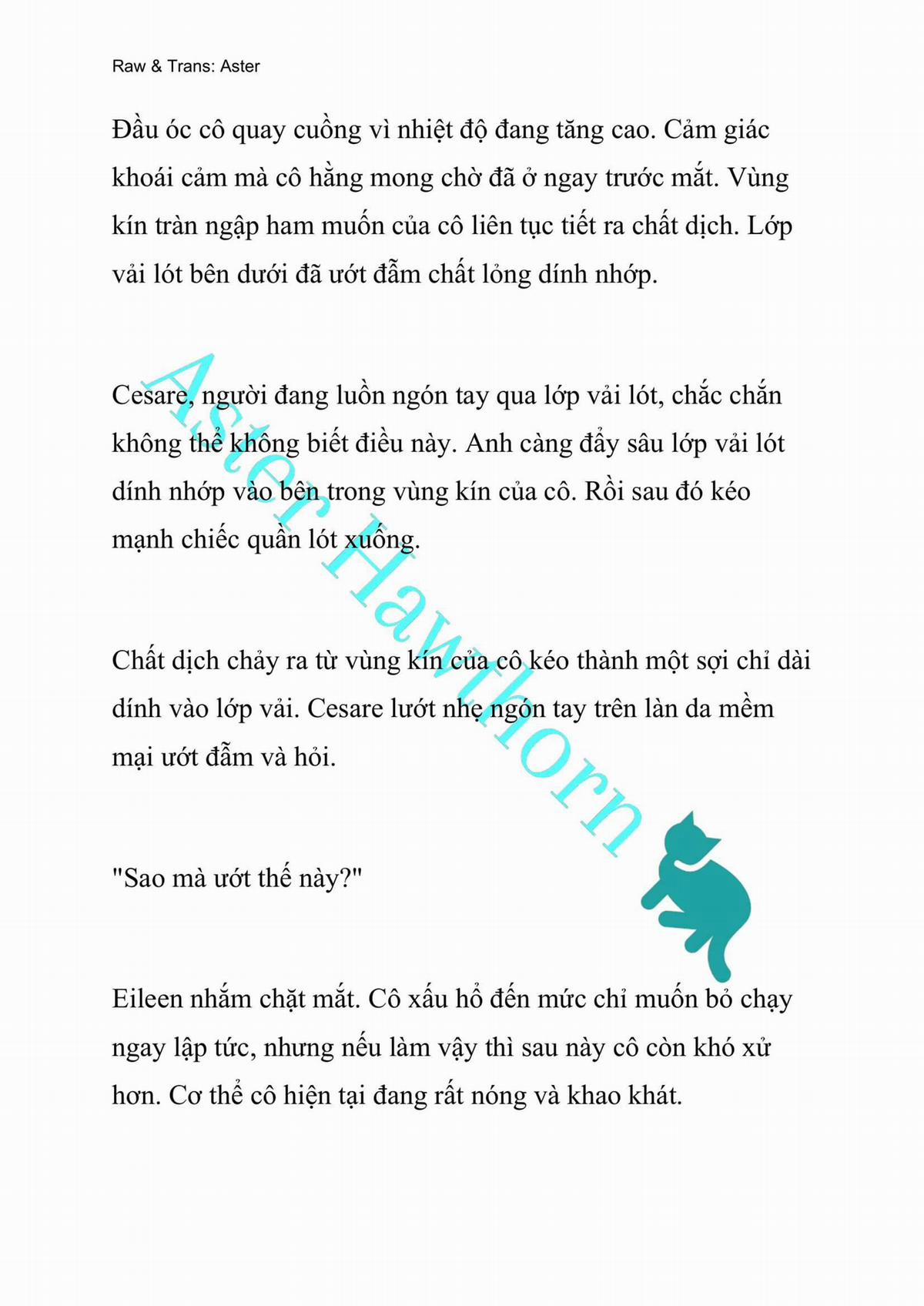 Raw & Trans: Aster

Đầu óc cô quay cuồng vì nhiệt độ đang tăng cao. Cảm giác khoái cảm mà cô hằng mong chờ đã ở ngay trước mắt. Vùng kín tràn ngập ham muốn của cô liên tục tiết ra chất dịch. Lớp vải lót bên dưới đã ướt đẫm chất lỏng dính nhớp.

Cesare, người đang luồn ngón tay qua lớp vải lót, chắc chắn không thể không biết điều này. Anh càng đẩy sâu lớp vải lót dính nhớp vào bên trong vùng kín của cô. Rồi sau đó kéo mạnh chiếc quần lót xuống.

Chất dịch chảy ra từ vùng kín của cô kéo thành một sợi chỉ dài dính vào lớp vải. Cesare lướt nhẹ ngón tay trên làn da mềm mại ướt đẫm và hỏi.

"Sao mà ướt thế này?"

Eileen nhắm chặt mắt. Cô xấu hổ đến mức chỉ muốn bỏ chạy ngay lập tức, nhưng nếu làm vậy thì sau này cô còn khó xử hơn. Cơ thể cô hiện tại đang rất nóng và khao khát.

Aster Hawthorn